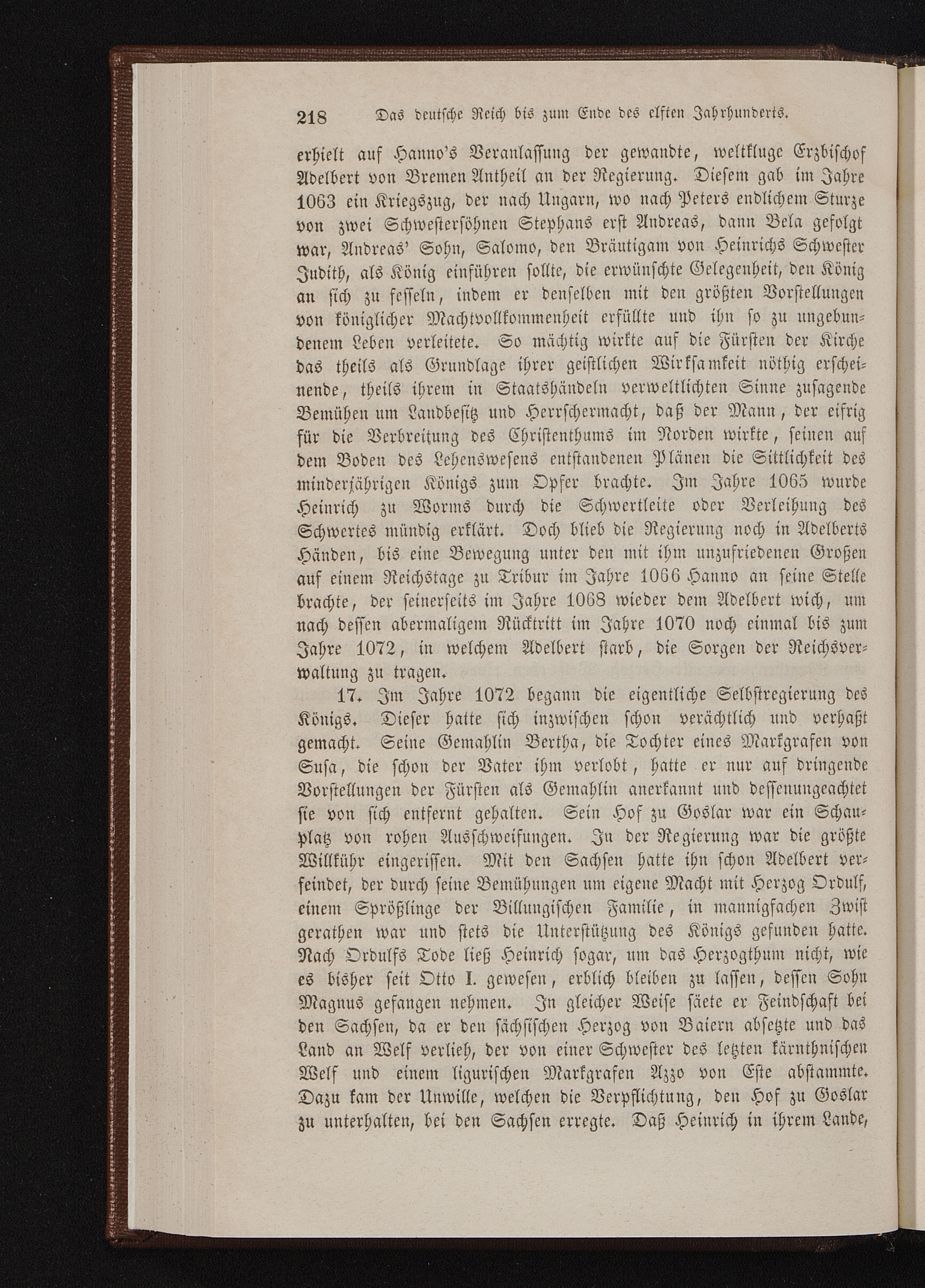 218 Das deutsche Reich bis zum Ende des elften Jahrhunderts.

erhielt auf Hanno's Veranlassung der gewandte, weltkluge Erzbischof Adelbert von Bremen Antheil an der Regierung. Diesem gab im Jahre 1063 ein Kriegszug, der nach Ungarn, wo nach Peters endlichem Sturze von zwei Schwestersöhnen Stephans erst Andreas, dann Bela gefolgt war, Andreas' Sohn, Salomo, den Bräutigam von Heinrichs Schwester Judith, als König einführen sollte, die erwünschte Gelegenheit, den König an sich zu fesseln, indem er denselben mit den größten Vorstellungen von königlicher Machtvollkommenheit erfüllte und ihn so zu ungebundenem Leben verleitete. So mächtig wirkte auf die Fürsten der Kirche das theils als Grundlage ihrer geistlichen Wirksamkeit nöthig erscheinende, theils ihrem in Staatshändeln verweltlichten Sinne zusagende Bemühen um Landbesitz und Herrschermacht, daß der Mann, der eifrig für die Verbreitung des Christenthums im Norden wirkte, seinen auf dem Boden des Lehenswesens entstandenen Plänen die Sittlichkeit des minderjährigen Königs zum Opfer brachte. Im Jahre 1065 wurde Heinrich zu Worms durch die Schwertleite oder Verleihung des Schwertes mündig erklärt. Doch blieb die Regierung noch in Adelberts Händen, bis eine Bewegung unter den mit ihm unzufriedenen Großen auf einem Reichstage zu Tribur im Jahre 1066 Hanno an seine Stelle brachte, der seinerseits im Jahre 1068 wieder dem Adelbert wich, um nach dessen abermaligem Rücktritt im Jahre 1070 noch einmal bis zum Jahre 1072, in welchem Adelbert starb, die Sorgen der Reichsverwaltung zu tragen.

17. Im Jahre 1072 begann die eigentliche Selbstregierung des Königs. Dieser hatte sich inzwischen schon verächtlich und verhaßt gemacht. Seine Gemahlin Bertha, die Tochter eines Markgrafen von Susa, die schon der Vater ihm verlobt, hatte er nur auf dringende Vorstellungen der Fürsten als Gemahlin anerkannt und dessenungeachtet sie von sich entfernt gehalten. Sein Hof zu Goslar war ein Schauplatz von rohen Ausschweifungen. In der Regierung war die größte Willkühr eingerissen. Mit den Sachsen hatte ihn schon Adelbert verfeindet, der durch seine Bemühungen um eigene Macht mit Herzog Ordulf, einem Sprößlinge der Billungischen Familie, in mannigfachen Zwist gerathen war und stets die Unterstützung des Königs gefunden hatte. Nach Ordulfs Tode ließ Heinrich sogar, um das Herzogthum nicht, wie es bisher seit Otto I. gewesen, erblich bleiben zu lassen, dessen Sohn Magnus gefangen nehmen. In gleicher Weise säete er Feindschaft bei den Sachsen, da er den sächsischen Herzog von Baiern absetzte und das Land an Welf verlieh, der von einer Schwester des letzten kärnthnischen Welf und einem ligurischen Markgrafen Azzo von Este abstammte. Dazu kam der Unwille, welchen die Verpflichtung, den Hof zu Goslar zu unterhalten, bei den Sachsen erregte. Daß Heinrich in ihrem Lande,